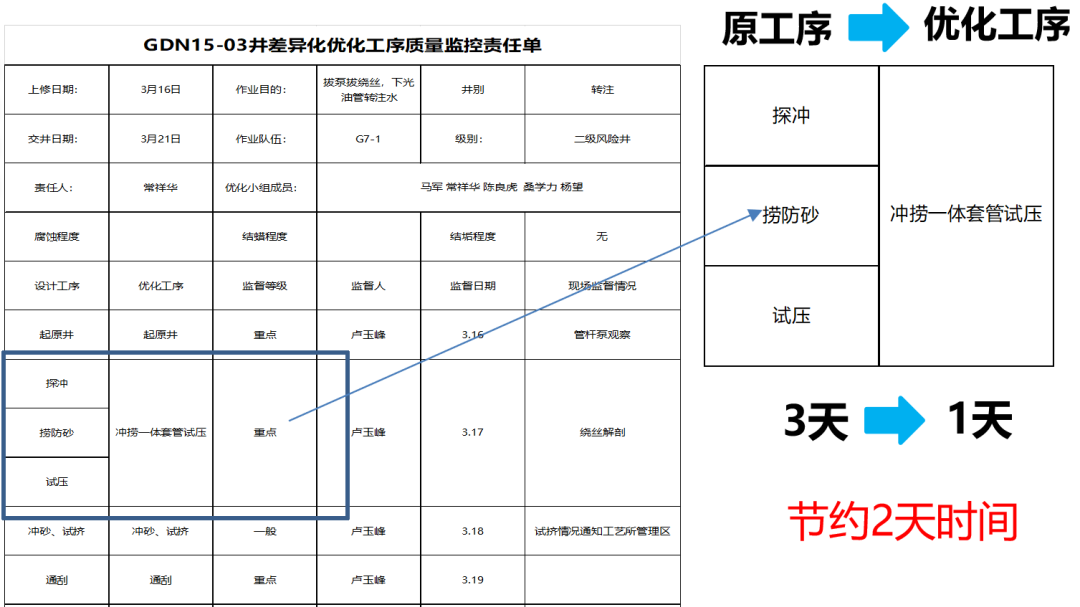 GDN15-03井差异化优化工序质量监控责任单

| 上修日期: | 3月16日 | 作业目的: | 拔泵拔绕丝，下光油管转注水 | 井别 | 转注 |
|---|---|---|---|---|---|
| 交井日期: | 3月21日 | 作业队伍: | G7-1 | 级别: | 二级风险井 |
| 责任人: | 常祥华 | 优化小组成员: | 马军 常祥华 陈良虎 桑学力 杨望 | | |
| 腐蚀程度 | | 结蜡程度 | | 结垢程度 | 无 |
| 设计工序 | 优化工序 | 监督等级 | 监督人 | 监督日期 | 现场监督情况 |
| 起原井 | 起原井 | 重点 | 卢玉峰 | 3.16 | 管杆泵观察 |
| 探冲 | 冲捞一体套管试压 | 重点 | 卢玉峰 | 3.17 | 绕丝解剖 |
| 捞防砂 | | | | | |
| 试压 | | | | | |
| 冲砂、试挤 | 冲砂、试挤 | 一般 | 卢玉峰 | 3.18 | 试挤情况通知工艺所管理区 |
| 通刮 | 通刮 | 重点 | 卢玉峰 | 3.19 | |

原工序 优化工序

| 探冲 | 冲捞一体套管试压 |
|---|---|
| 捞防砂 | |
| 试压 | |

3天 1天

节约2天时间